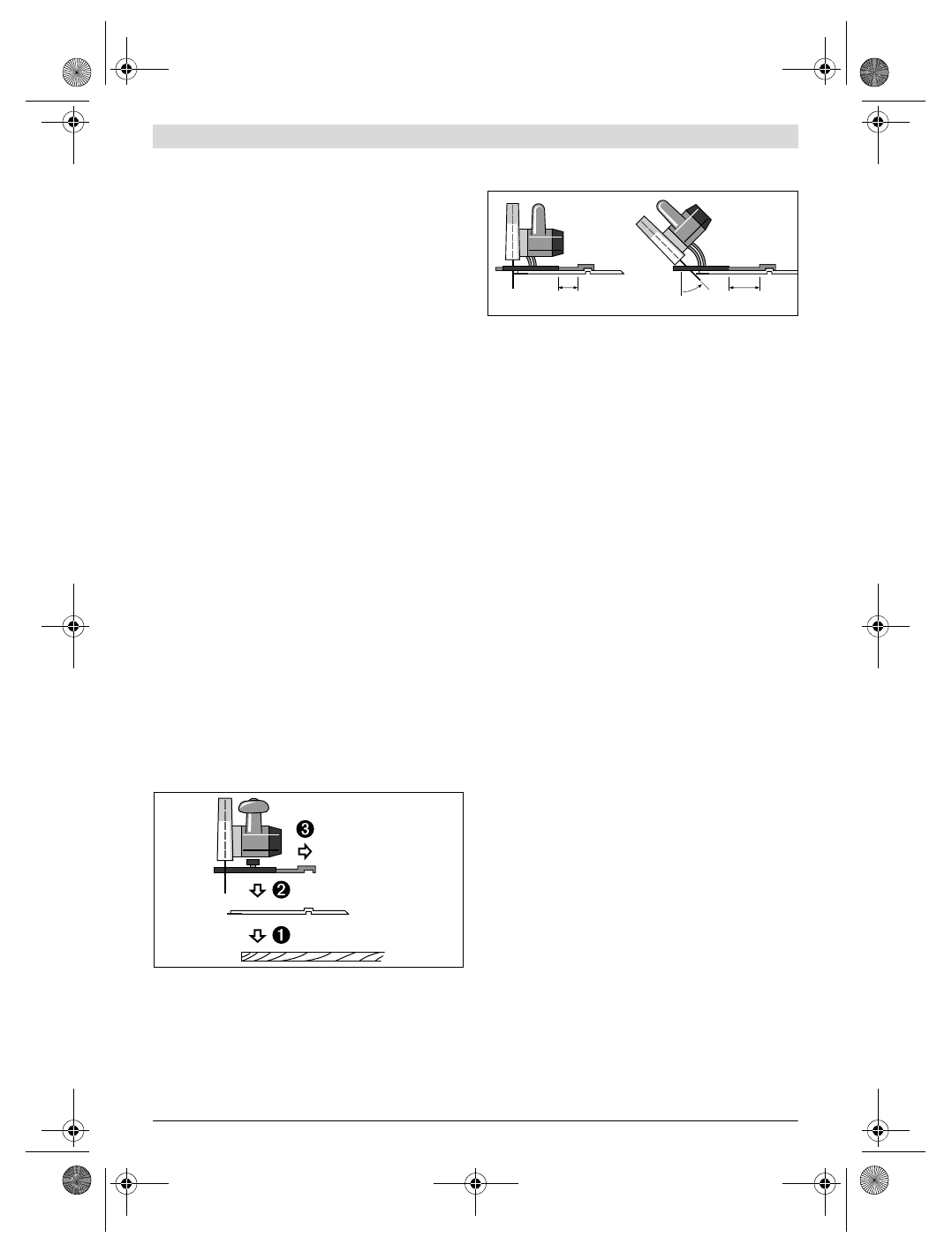 ❸

❷

❶